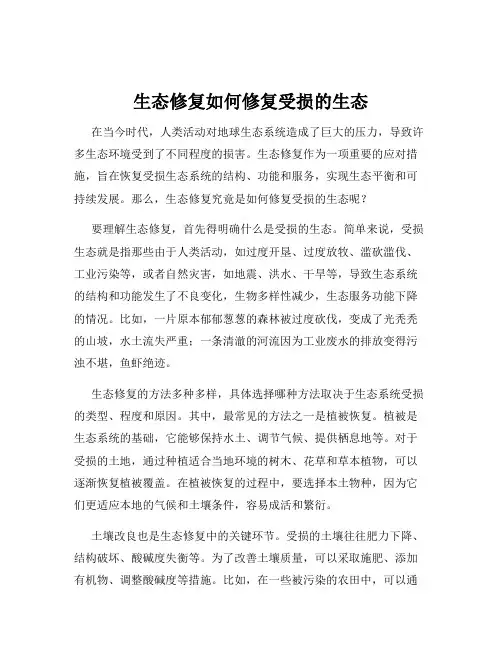 生态修复如何修复受损的生态

在当今时代，人类活动对地球生态系统造成了巨大的压力，导致许多生态环境受到了不同程度的损害。生态修复作为一项重要的应对措施，旨在恢复受损生态系统的结构、功能和服务，实现生态平衡和可持续发展。那么，生态修复究竟是如何修复受损的生态呢？

要理解生态修复，首先得明确什么是受损的生态。简单来说，受损生态就是指那些由于人类活动，如过度开垦、过度放牧、滥砍滥伐、工业污染等，或者自然灾害，如地震、洪水、干旱等，导致生态系统的结构和功能发生了不良变化，生物多样性减少，生态服务功能下降的情况。比如，一片原本郁郁葱葱的森林被过度砍伐，变成了光秃秃的山坡，水土流失严重；一条清澈的河流因为工业废水的排放变得污浊不堪，鱼虾绝迹。

生态修复的方法多种多样，具体选择哪种方法取决于生态系统受损的类型、程度和原因。其中，最常见的方法之一是植被恢复。植被是生态系统的基础，它能够保持水土、调节气候、提供栖息地等。对于受损的土地，通过种植适合当地环境的树木、花草和草本植物，可以逐渐恢复植被覆盖。在植被恢复的过程中，要选择本土物种，因为它们更适应本地的气候和土壤条件，容易成活和繁衍。

土壤改良也是生态修复中的关键环节。受损的土壤往往肥力下降、结构破坏、酸碱度失衡等。为了改善土壤质量，可以采取施肥、添加有机物、调整酸碱度等措施。比如，在一些被污染的农田中，可以通